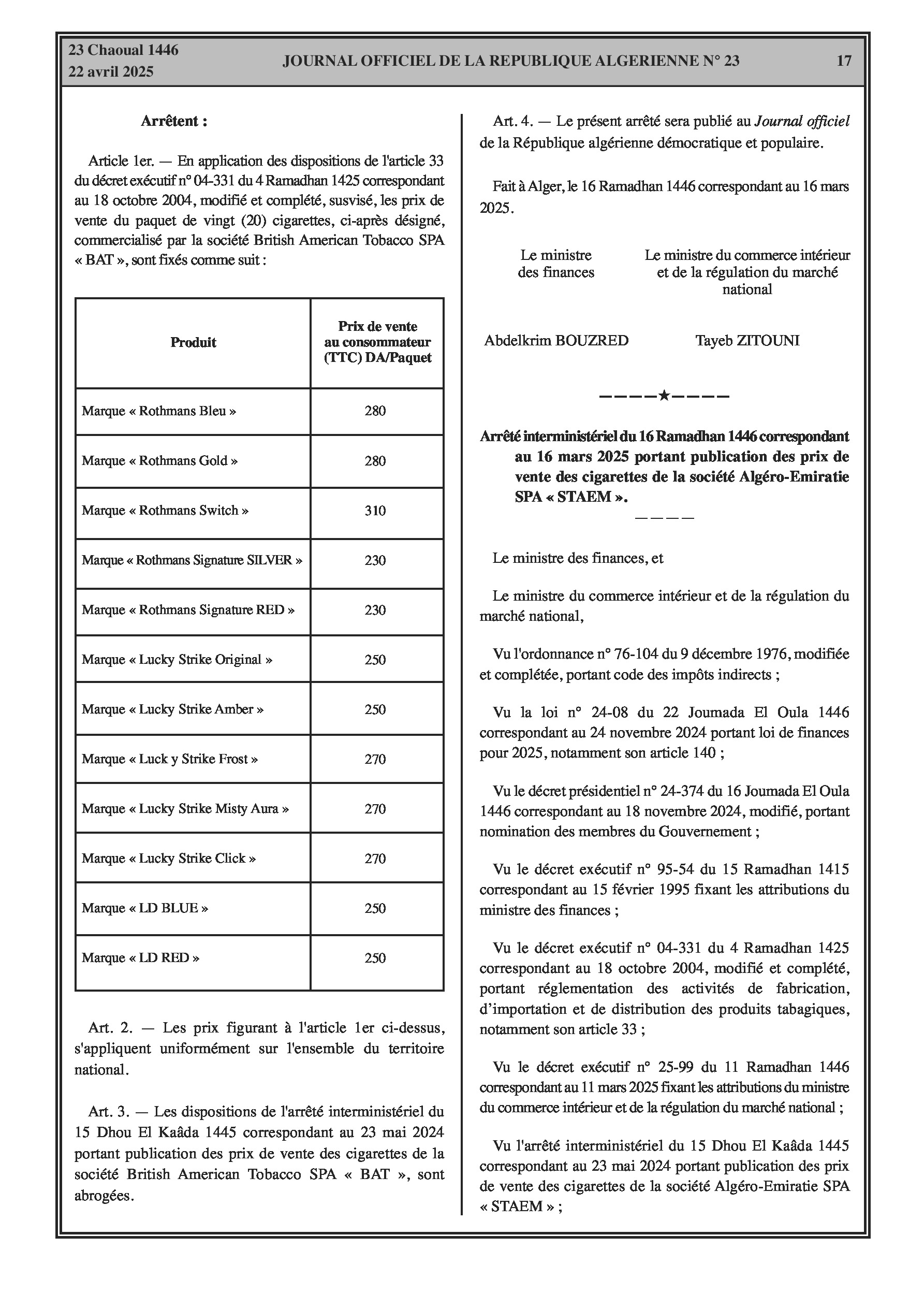 23 Chaoual 1446
22 avril 2025

JOURNAL OFFICIEL DE LA REPUBLIQUE ALGERIENNE N° 23

17

Arrêtent :

Article 1er. — En application des dispositions de l'article 33 du décret exécutif n° 04-331 du 4 Ramadhan 1425 correspondant au 18 octobre 2004, modifié et complété, susvisé, les prix de vente du paquet de vingt (20) cigarettes, ci-après désigné, commercialisé par la société British American Tobacco SPA « BAT », sont fixés comme suit :

| Produit | Prix de vente au consommateur (TTC) DA/Paquet |
|---|---|
| Marque « Rothmans Bleu » | 280 |
| Marque « Rothmans Gold » | 280 |
| Marque « Rothmans Switch » | 310 |
| Marque « Rothmans Signature SILVER » | 230 |
| Marque « Rothmans Signature RED » | 230 |
| Marque « Lucky Strike Original » | 250 |
| Marque « Lucky Strike Amber » | 250 |
| Marque « Luck y Strike Frost » | 270 |
| Marque « Lucky Strike Misty Aura » | 270 |
| Marque « Lucky Strike Click » | 270 |
| Marque « LD BLUE » | 250 |
| Marque « LD RED » | 250 |

Art. 2. — Les prix figurant à l'article 1er ci-dessus, s'appliquent uniformément sur l'ensemble du territoire national.

Art. 3. — Les dispositions de l'arrêté interministériel du 15 Dhou El Kaâda 1445 correspondant au 23 mai 2024 portant publication des prix de vente des cigarettes de la société British American Tobacco SPA « BAT », sont abrogées.

Art. 4. — Le présent arrêté sera publié au Journal officiel de la République algérienne démocratique et populaire.

Fait à Alger, le 16 Ramadhan 1446 correspondant au 16 mars 2025.

Le ministre des finances

Abdelkrim BOUZRED

Le ministre du commerce intérieur et de la régulation du marché national

Tayeb ZITOUNI

————★————

Arrêté interministériel du 16 Ramadhan 1446 correspondant au 16 mars 2025 portant publication des prix de vente des cigarettes de la société Algéro-Emiratie SPA « STAEM ».

————

Le ministre des finances, et

Le ministre du commerce intérieur et de la régulation du marché national,

Vu l'ordonnance n° 76-104 du 9 décembre 1976, modifiée et complétée, portant code des impôts indirects ;

Vu la loi n° 24-08 du 22 Joumada El Oula 1446 correspondant au 24 novembre 2024 portant loi de finances pour 2025, notamment son article 140 ;

Vu le décret présidentiel n° 24-374 du 16 Joumada El Oula 1446 correspondant au 18 novembre 2024, modifié, portant nomination des membres du Gouvernement ;

Vu le décret exécutif n° 95-54 du 15 Ramadhan 1415 correspondant au 15 février 1995 fixant les attributions du ministre des finances ;

Vu le décret exécutif n° 04-331 du 4 Ramadhan 1425 correspondant au 18 octobre 2004, modifié et complété, portant réglementation des activités de fabrication, d'importation et de distribution des produits tabagiques, notamment son article 33 ;

Vu le décret exécutif n° 25-99 du 11 Ramadhan 1446 correspondant au 11 mars 2025 fixant les attributions du ministre du commerce intérieur et de la régulation du marché national ;

Vu l'arrêté interministériel du 15 Dhou El Kaâda 1445 correspondant au 23 mai 2024 portant publication des prix de vente des cigarettes de la société Algéro-Emiratie SPA « STAEM » ;